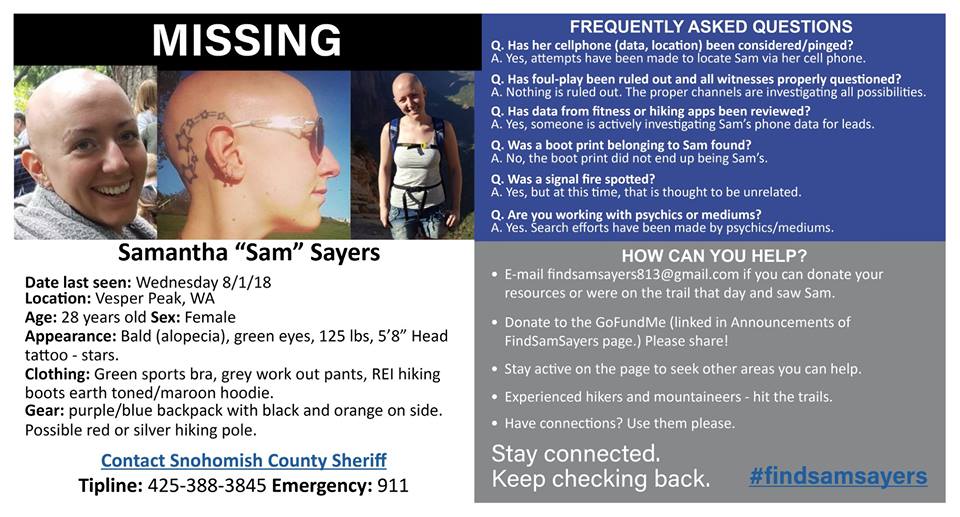 MISSING

Samantha "Sam" Sayers

Date last seen: Wednesday 8/1/18
Location: Vesper Peak, WA
Age: 28 years old Sex: Female
Appearance: Bald (alopecia), green eyes, 125 lbs, 5'8" Head tattoo - stars.
Clothing: Green sports bra, grey work out pants, REI hiking boots earth toned/maroon hoodie.
Gear: purple/blue backpack with black and orange on side. Possible red or silver hiking pole.

Contact Snohomish County Sheriff
Tipline: 425-388-3845 Emergency: 911

FREQUENTLY ASKED QUESTIONS

Q. Has her cellphone (data, location) been considered/pinged?
A. Yes, attempts have been made to locate Sam via her cell phone.

Q. Has foul-play been ruled out and all witnesses properly questioned?
A. Nothing is ruled out. The proper channels are investigating all possibilities.

Q. Has data from fitness or hiking apps been reviewed?
A. Yes, someone is actively investigating Sam's phone data for leads.

Q. Was a boot print belonging to Sam found?
A. No, the boot print did not end up being Sam's.

Q. Was a signal fire spotted?
A. Yes, but at this time, that is thought to be unrelated.

Q. Are you working with psychics or mediums?
A. Yes. Search efforts have been made by psychics/mediums.

HOW CAN YOU HELP?

• E-mail findsamsayers813@gmail.com if you can donate your resources or were on the trail that day and saw Sam.

• Donate to the GoFundMe (linked in Announcements of FindSamSayers page.) Please share!

• Stay active on the page to seek other areas you can help.

• Experienced hikers and mountaineers - hit the trails.

• Have connections? Use them please.

Stay connected.
Keep checking back.

#findsamsayers